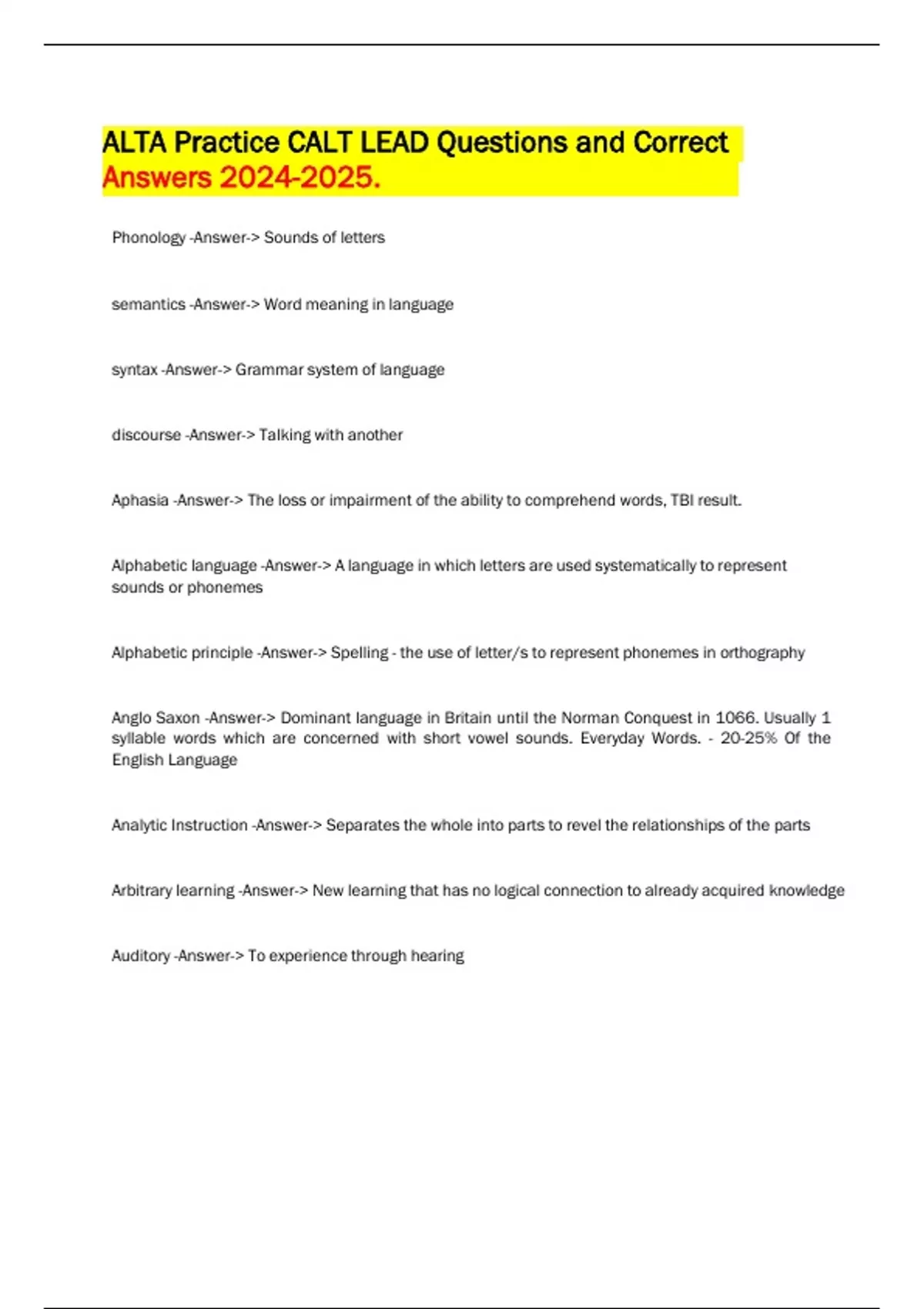 ALTA Practice CALT LEAD Questions and Correct Answers 2024-2025.

Phonology -Answer-> Sounds of letters

semantics -Answer-> Word meaning in language

syntax -Answer-> Grammar system of language

discourse -Answer-> Talking with another

Aphasia -Answer-> The loss or impairment of the ability to comprehend words, TBI result.

Alphabetic language -Answer-> A language in which letters are used systematically to represent sounds or phonemes

Alphabetic principle -Answer-> Spelling - the use of letter/s to represent phonemes in orthography

Anglo Saxon -Answer-> Dominant language in Britain until the Norman Conquest in 1066. Usually 1 syllable words which are concerned with short vowel sounds. Everyday Words. - 20-25% Of the English Language

Analytic Instruction -Answer-> Separates the whole into parts to revel the relationships of the parts

Arbitrary learning -Answer-> New learning that has no logical connection to already acquired knowledge

Auditory -Answer-> To experience through hearing